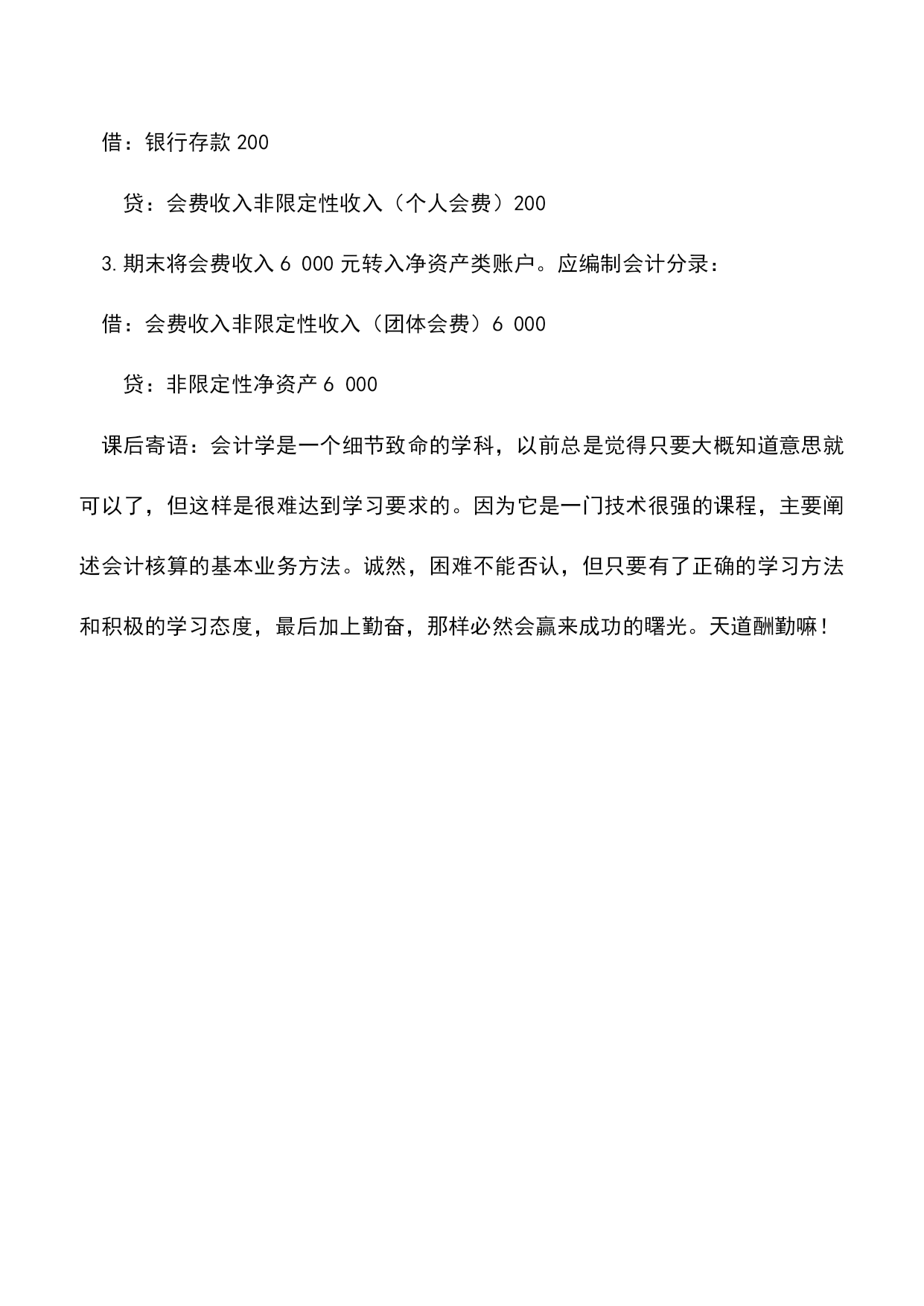 借：银行存款 200

贷：会费收入非限定性收入（个人会费）200

3. 期末将会费收入 6 000 元转入净资产类账户。应编制会计分录：

借：会费收入非限定性收入（团体会费）6 000

贷：非限定性净资产 6 000

课后寄语：会计学是一个细节致命的学科，以前总是觉得只要大概知道意思就可以了，但这样是很难达到学习要求的。因为它是一门技术很强的课程，主要阐述会计核算的基本业务方法。诚然，困难不能否认，但只要有了正确的学习方法和积极的学习态度，最后加上勤奋，那样必然会赢来成功的曙光。天道酬勤嘛！